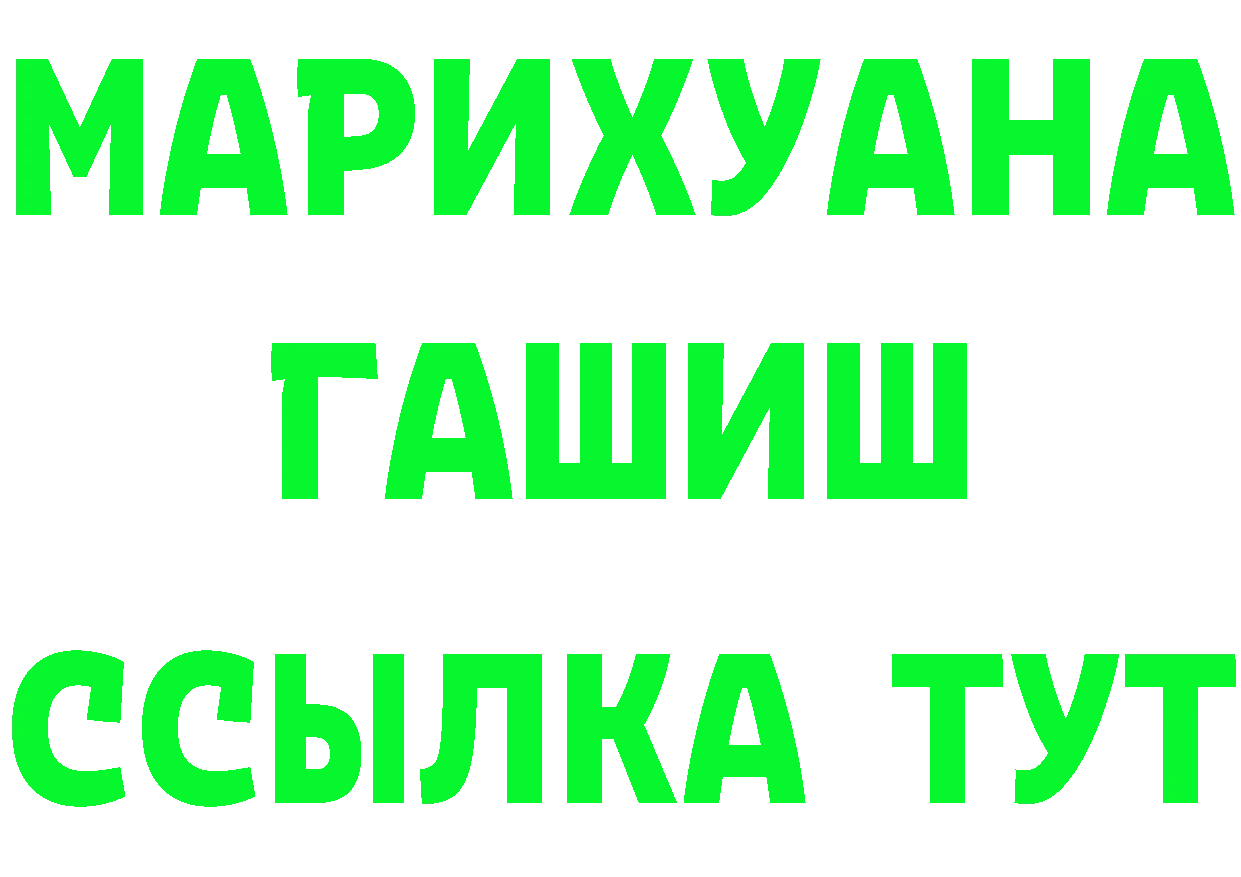 МАРИХУАНА
ГАШИШ
ССЫЛКА ТУТ